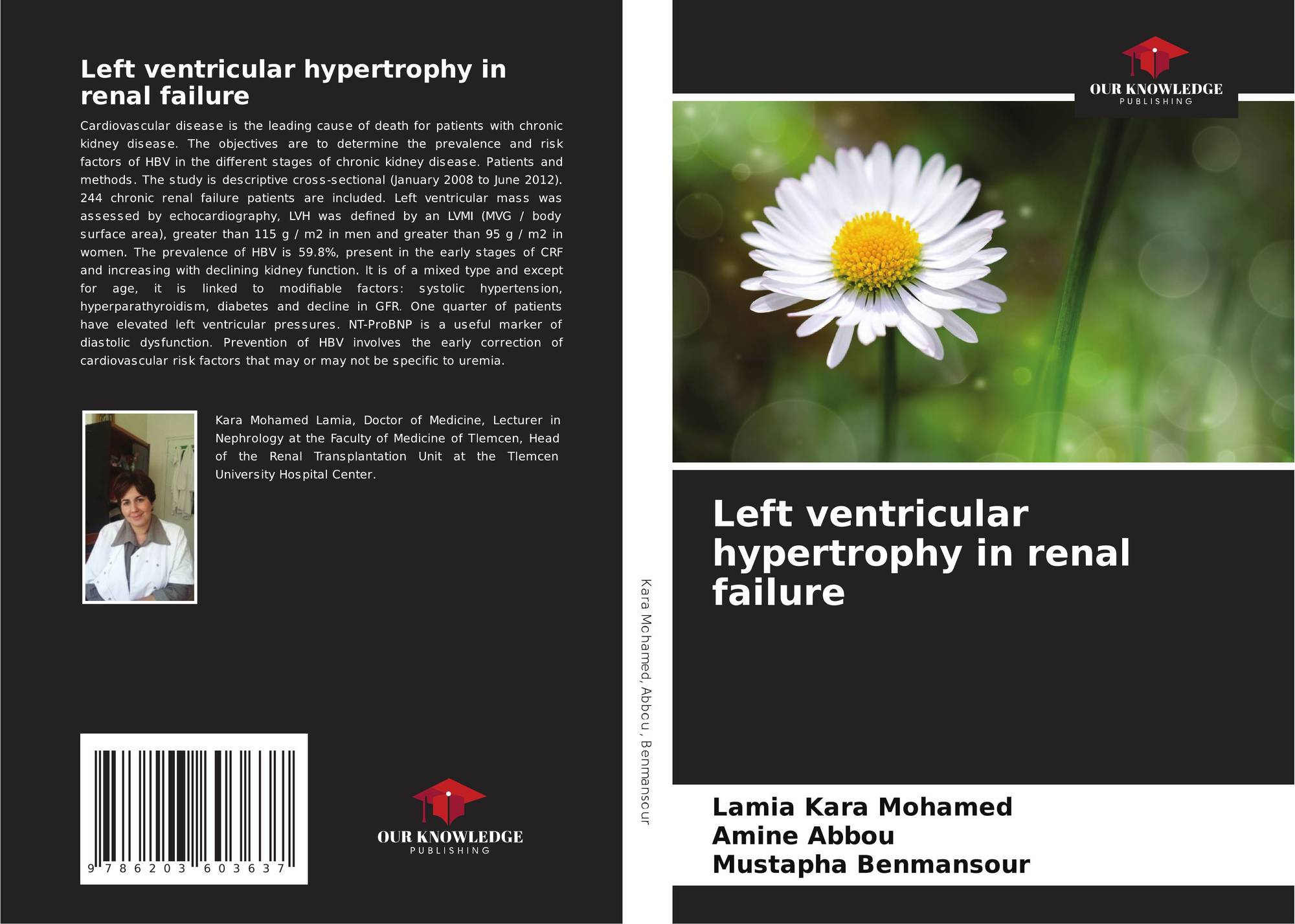 Left ventricular hypertrophy in renal failure

Cardiovascular disease is the leading cause of death for patients with chronic kidney disease. The objectives are to determine the prevalence and risk factors of HBV in the different stages of chronic kidney disease. Patients and methods. The study is descriptive cross-sectional (January 2008 to June 2012). 244 chronic renal failure patients are included. Left ventricular mass was assessed by echocardiography, LVH was defined by an LVMI (MVG / body surface area), greater than 115 g / m2 in men and greater than 95 g / m2 in women. The prevalence of HBV is 59.8%, present in the early stages of CRF and increasing with declining kidney function. It is of a mixed type and except for age, it is linked to modifiable factors: systolic hypertension, hyperparathyroidism, diabetes and decline in GFR. One quarter of patients have elevated left ventricular pressures. NT-ProBNP is a useful marker of diastolic dysfunction. Prevention of HBV involves the early correction of cardiovascular risk factors that may or may not be specific to uremia.

Kara Mohamed Lamia, Doctor of Medicine, Lecturer in Nephrology at the Faculty of Medicine of Tlemcen, Head of the Renal Transplantation Unit at the Tlemcen University Hospital Center.

9 786203 603637

OUR KNOWLEDGE
PUBLISHING

Kara Mohamed, Abbou, Benmansour

OUR KNOWLEDGE
PUBLISHING

Left ventricular hypertrophy in renal failure

Lamia Kara Mohamed
Amine Abbou
Mustapha Benmansour